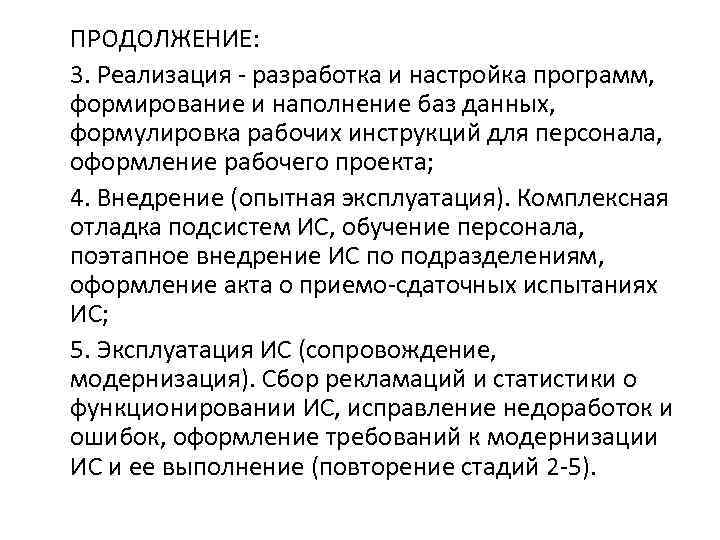 ПРОДОЛЖЕНИЕ:

3. Реализация - разработка и настройка программ, формирование и наполнение баз данных, формулировка рабочих инструкций для персонала, оформление рабочего проекта;

4. Внедрение (опытная эксплуатация). Комплексная отладка подсистем ИС, обучение персонала, поэтапное внедрение ИС по подразделениям, оформление акта о приемо-сдаточных испытаниях ИС;

5. Эксплуатация ИС (сопровождение, модернизация). Сбор рекламаций и статистики о функционировании ИС, исправление недоработок и ошибок, оформление требований к модернизации ИС и ее выполнение (повторение стадий 2-5).